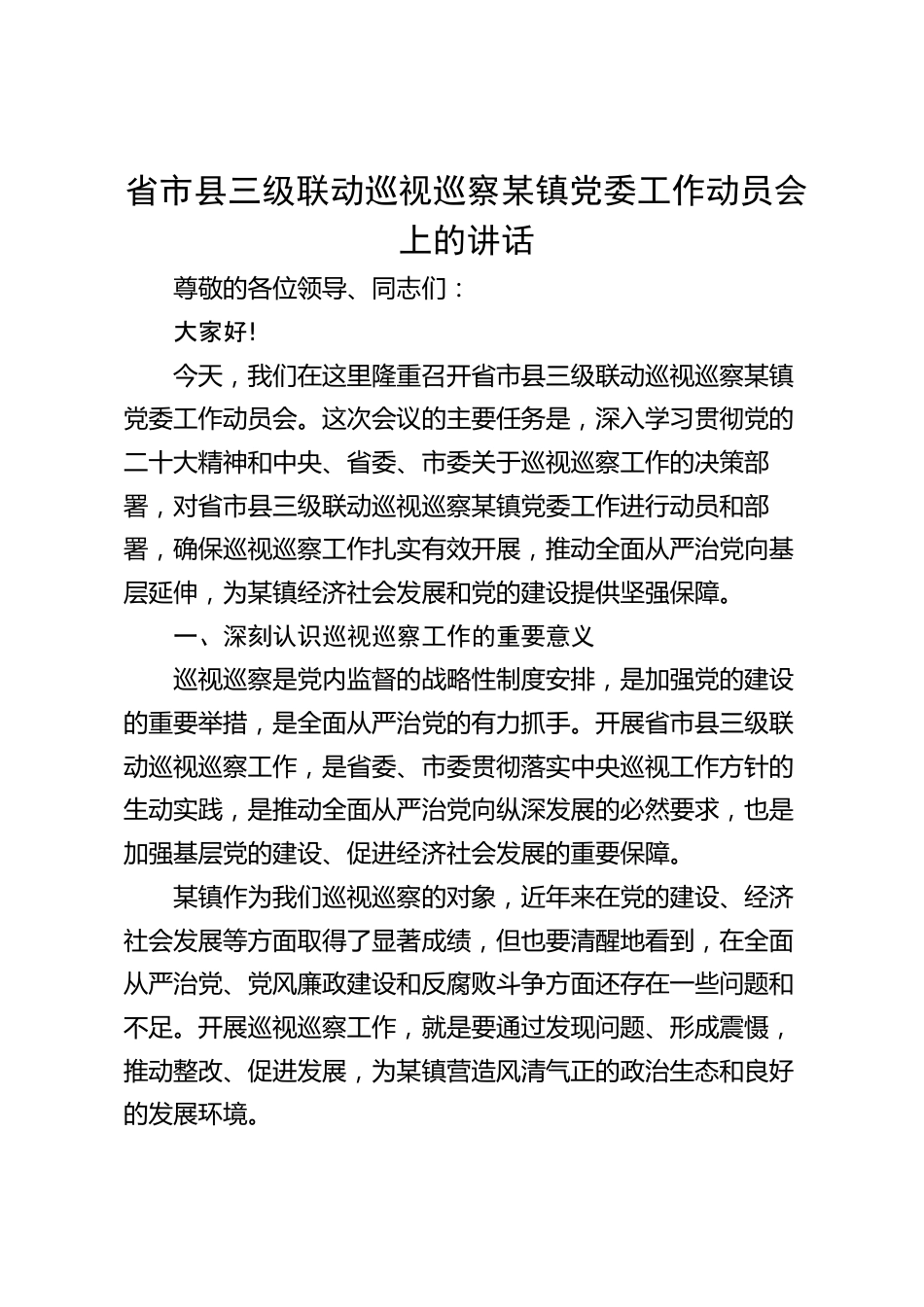 省市县三级联动巡视巡察某镇党委工作动员会上的讲话

尊敬的各位领导、同志们：

大家好!

今天，我们在这里隆重召开省市县三级联动巡视巡察某镇党委工作动员会。这次会议的主要任务是，深入学习贯彻党的二十大精神和中央、省委、市委关于巡视巡察工作的决策部署，对省市县三级联动巡视巡察某镇党委工作进行动员和部署，确保巡视巡察工作扎实有效开展，推动全面从严治党向基层延伸，为某镇经济社会发展和党的建设提供坚强保障。

一、深刻认识巡视巡察工作的重要意义

巡视巡察是党内监督的战略性制度安排，是加强党的建设的重要举措，是全面从严治党的有力抓手。开展省市县三级联动巡视巡察工作，是省委、市委贯彻落实中央巡视工作方针的生动实践，是推动全面从严治党向纵深发展的必然要求，也是加强基层党的建设、促进经济社会发展的重要保障。

某镇作为我们巡视巡察的对象，近年来在党的建设、经济社会发展等方面取得了显著成绩，但也要清醒地看到，在全面从严治党、党风廉政建设和反腐败斗争方面还存在一些问题和不足。开展巡视巡察工作，就是要通过发现问题、形成震慑，推动整改、促进发展，为某镇营造风清气正的政治生态和良好的发展环境。